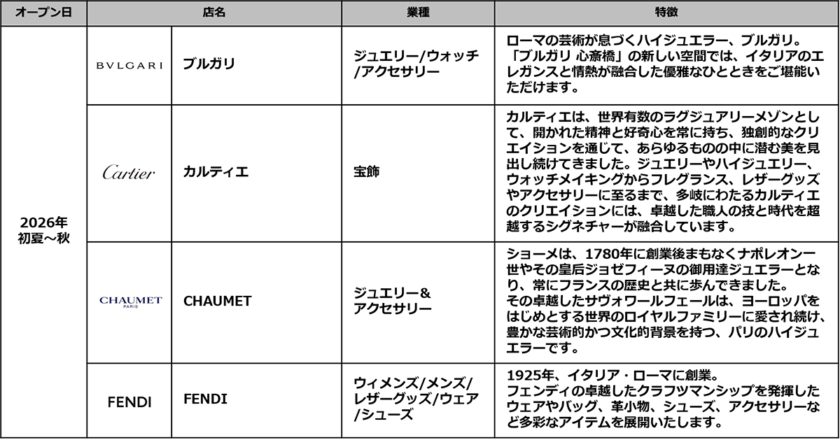 | オープン日 | 店名 |  | 業種 | 特徴 |
|---|---|---|---|---|
| 2026年初夏～秋 | BVLGARI | ブルガリ | ジュエリー/ウォッチ/アクセサリー | ローマの芸術が息づくハイジュエラー、ブルガリ。「ブルガリ 心斎橋」の新しい空間では、イタリアのエレガンスと情熱が融合した優雅なひとときをご堪能いただけます。 |
|  | Cartier | カルティエ | 宝飾 | カルティエは、世界有数のラグジュアリーメゾンとして、開かれた精神と好奇心を常に持ち、独創的なクリエイションを通じて、あらゆるものの中に潜む美を見出し続けてきました。ジュエリーやハイジュエリー、ウォッチメイキングからフレグランス、レザーグッズやアクセサリーに至るまで、多岐にわたるカルティエのクリエイションには、卓越した職人の技と時代を超越するシグネチャーが融合しています。 |
|  | CHAUMET PARIS | CHAUMET | ジュエリー&アクセサリー | ショーメは、1780年に創業後まもなくナポレオン一世やその皇后ジョゼフィーヌの御用達ジュエラーとなり、常にフランスの歴史と共に歩んできました。その卓越したサヴォワールフェールは、ヨーロッパをはじめとする世界のロイヤルファミリーに愛され続け、豊かな芸術的かつ文化的背景を持つ、パリのハイジュエラーです。 |
|  | FENDI | FENDI | ウィメンズ/メンズ/レザーグッズ/ウェア/シューズ | 1925年、イタリア・ローマに創業。フェンディの卓越したクラフツマンシップを発揮したウェアやバッグ、革小物、シューズ、アクセサリーなど多彩なアイテムを展開いたします。 |